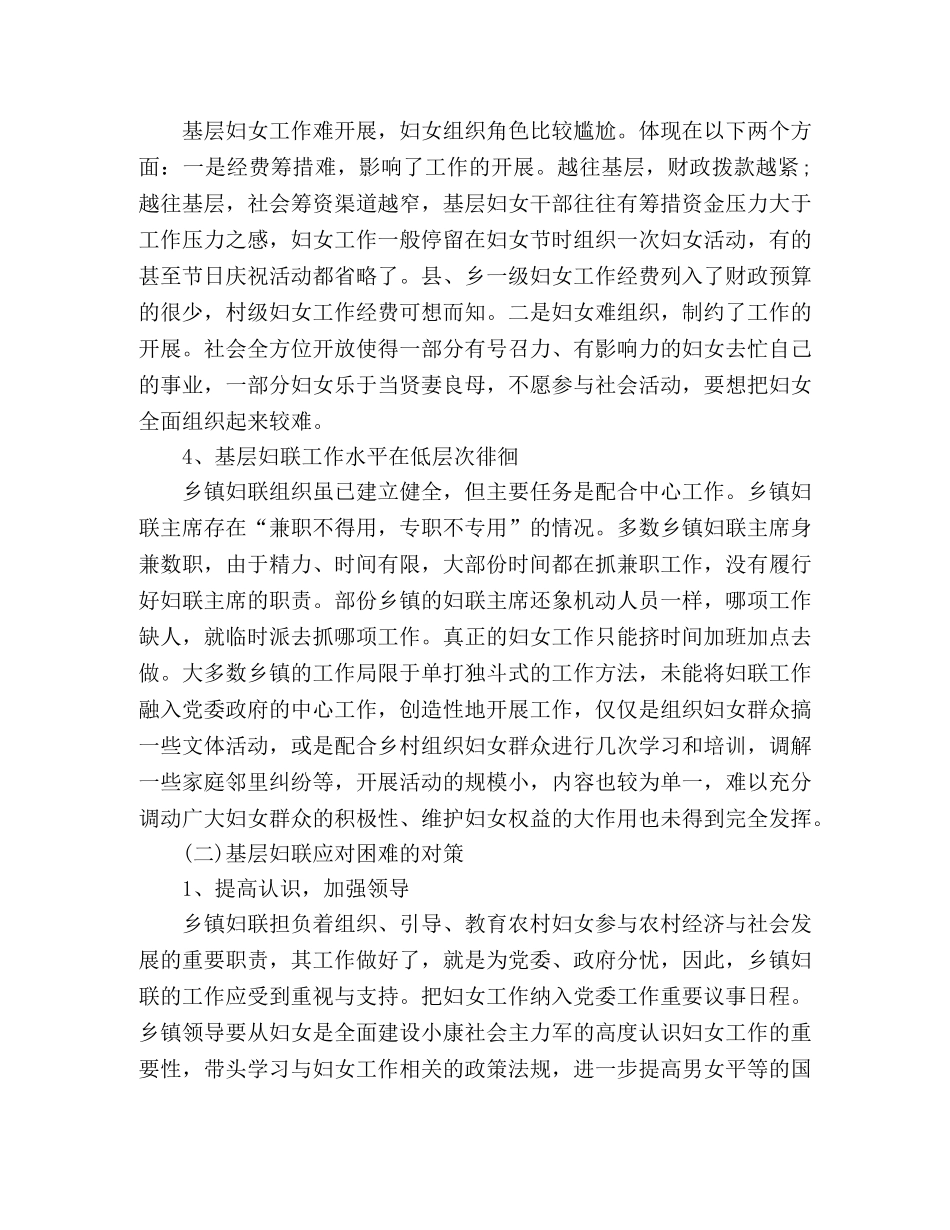 基层妇女工作难开展，妇女组织角色比较尴尬。体现在以下两个方面：一是经费筹措难，影响了工作的开展。越往基层，财政拨款越紧；越往基层，社会筹资渠道越窄，基层妇女干部往往有筹措资金压力大于工作压力之感，妇女工作一般停留在妇女节时组织一次妇女活动，有的甚至节日庆祝活动都省略了。县、乡一级妇女工作经费列入了财政预算的很少，村级妇女工作经费可想而知。二是妇女难组织，制约了工作的开展。社会全方位开放使得一部分有号召力、有影响力的妇女去忙自己的事业，一部分妇女乐于当贤妻良母，不愿参与社会活动，要想把妇女全面组织起来较难。

4、基层妇联工作水平在低层次徘徊

乡镇妇联组织虽已建立健全，但主要任务是配合中心工作。乡镇妇联主席存在“兼职不得用，专职不专用”的情况。多数乡镇妇联主席身兼数职，由于精力、时间有限，大部份时间都在抓兼职工作，没有履行好妇联主席的职责。部份乡镇的妇联主席还象机动人员一样，哪项工作缺人，就临时派去抓哪项工作。真正的妇女工作只能挤时间加班加点去做。大多数乡镇的工作局限于单打独斗式的工作方法，未能将妇联工作融入党委政府的中心工作，创造性地开展工作，仅仅是组织妇女群众搞一些文体活动，或是配合乡村组织妇女群众进行几次学习和培训，调解一些家庭邻里纠纷等，开展活动的规模小，内容也较为单一，难以充分调动广大妇女群众的积极性、维护妇女权益的大作用也未得到完全发挥。

(二)基层妇联应对困难的对策

1、提高认识，加强领导

乡镇妇联担负着组织、引导、教育农村妇女参与农村经济与社会发展的重要职责，其工作做好了，就是为党委、政府分忧，因此，乡镇妇联的工作应受到重视与支持。把妇女工作纳入党委工作重要议事日程。乡镇领导要从妇女是全面建设小康社会主力军的高度认识妇女工作的重要性，带头学习与妇女工作相关的政策法规，进一步提高男女平等的国